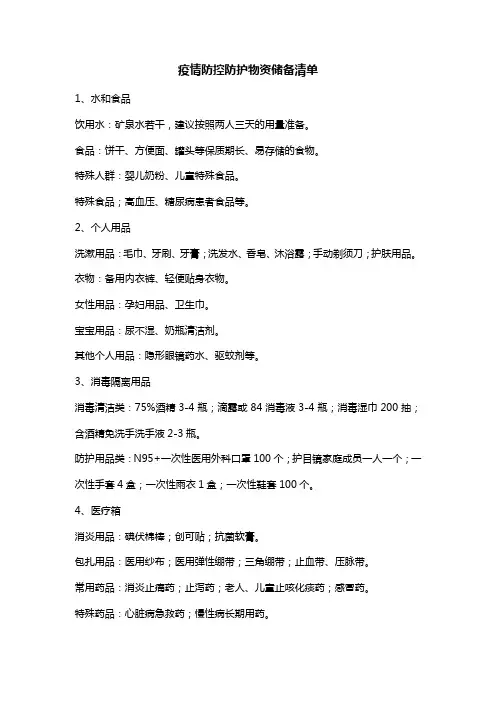 疫情防控防护物资储备清单

1、水和食品

饮用水：矿泉水若干，建议按照两人三天的用量准备。

食品：饼干、方便面、罐头等保质期长、易存储的食物。

特殊人群：婴儿奶粉、儿童特殊食品。

特殊食品；高血压、糖尿病患者食品等。

2、个人用品

洗漱用品：毛巾、牙刷、牙膏；洗发水、香皂、沐浴露；手动剃须刀；护肤用品。

衣物：备用内衣裤、轻便贴身衣物。

女性用品：孕妇用品、卫生巾。

宝宝用品：尿不湿、奶瓶清洁剂。

其他个人用品：隐形眼镜药水、驱蚊剂等。

3、消毒隔离用品

消毒清洁类：75%酒精 3-4 瓶；滴露或 84 消毒液 3-4 瓶；消毒湿巾 200 抽；含酒精免洗手洗手液 2-3 瓶。

防护用品类：N95+一次性医用外科口罩 100 个；护目镜家庭成员一人一个；一次性手套 4 盒；一次性雨衣 1 盒；一次性鞋套 100 个。

4、医疗箱

消炎用品：碘伏棉棒；创可贴；抗菌软膏。

包扎用品：医用纱布；医用弹性绷带；三角绷带；止血带、压脉带。

常用药品：消炎止痛药；止泻药；老人、儿童止咳化痰药；感冒药。

特殊药品：心脏病急救药；慢性病长期用药。